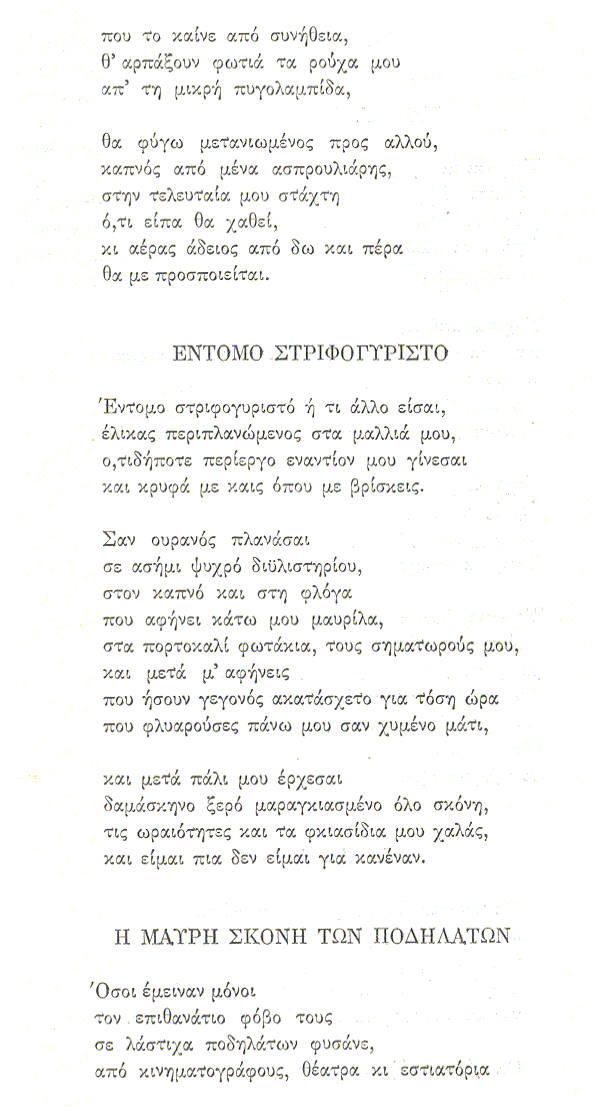 που το καίνε από συνήθεια,
θ' αρπάξουν φωτιά τα ρούχα μου
απ' τη μικρή πυγολαμπίδα,

θα φύγω μετανιωμένος προς αλλού,
καπνός από μένα ασπρουλιάρης,
στην τελευταία μου στάχτη
ό,τι είπα θα χαθεί,
κι αέρας άδειος από δω και πέρα
θα με προσποιείται.

ΕΝΤΟΜΟ ΣΤΡΙΦΟΓΥΡΙΣΤΟ

Έντομο στριφογυριστό ή τι άλλο είσαι,
έλικας περιπλανώμενος στα μαλλιά μου,
ο,τιδήποτε περίεργο εναντίον μου γίνεσαι
και κρυφά με καις όπου με βρίσκεις.

Σαν ουρανός πλανάσαι
σε ασήμι ψυχρό διϋλιστηρίου,
στον καπνό και στη φλόγα
που αφήνει κάτω μου μαυρίλα,
στα πορτοκαλί φωτάκια, τους σηματωρούς μου,
και μετά μ' αφήνεις
που ήσουν γεγονός ακατάσχετο για τόση ώρα
που φλυαρούσες πάνω μου σαν χυμένο μάτι,

και μετά πάλι μου έρχεσαι
δαμάσκηνο ξερό μαραγκιασμένο όλο σκόνη,
τις ωραιότητες και τα φκιασίδια μου χαλάς,
και είμαι πια δεν είμαι για κανέναν.

Η ΜΑΥΡΗ ΣΚΟΝΗ ΤΩΝ ΠΟΔΗΛΑΤΩΝ

Όσοι έμειναν μόνοι
τον επιθανάτιο φόβο τους
σε λάστιχα ποδηλάτων φυσάνε,
από κινηματογράφους, θέατρα κι εστιατόρια